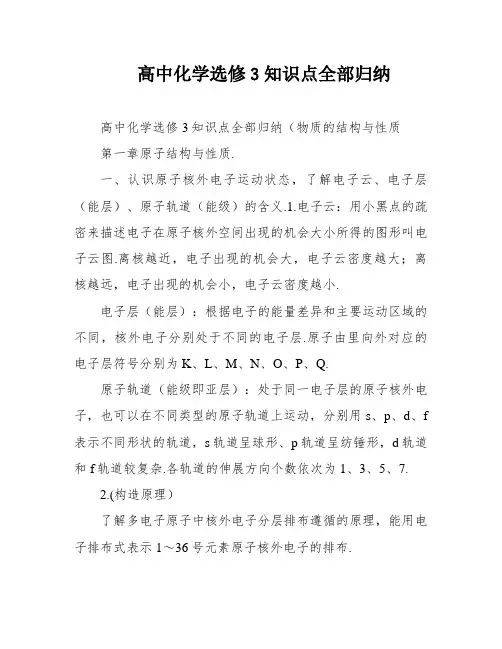 高中化学选修3知识点全部归纳

高中化学选修3知识点全部归纳（物质的结构与性质

第一章原子结构与性质.

一、认识原子核外电子运动状态，了解电子云、电子层（能层）、原子轨道（能级）的含义.1.电子云：用小黑点的疏密来描述电子在原子核外空间出现的机会大小所得的图形叫电子云图.离核越近，电子出现的机会大，电子云密度越大；离核越远，电子出现的机会小，电子云密度越小.

电子层（能层）：根据电子的能量差异和主要运动区域的不同，核外电子分别处于不同的电子层.原子由里向外对应的电子层符号分别为K、L、M、N、O、P、Q.

原子轨道（能级即亚层）：处于同一电子层的原子核外电子，也可以在不同类型的原子轨道上运动，分别用s、p、d、f表示不同形状的轨道，s轨道呈球形、p轨道呈纺锤形，d轨道和f轨道较复杂.各轨道的伸展方向个数依次为1、3、5、7.

2.(构造原理)

了解多电子原子中核外电子分层排布遵循的原理，能用电子排布式表示1～36号元素原子核外电子的排布.